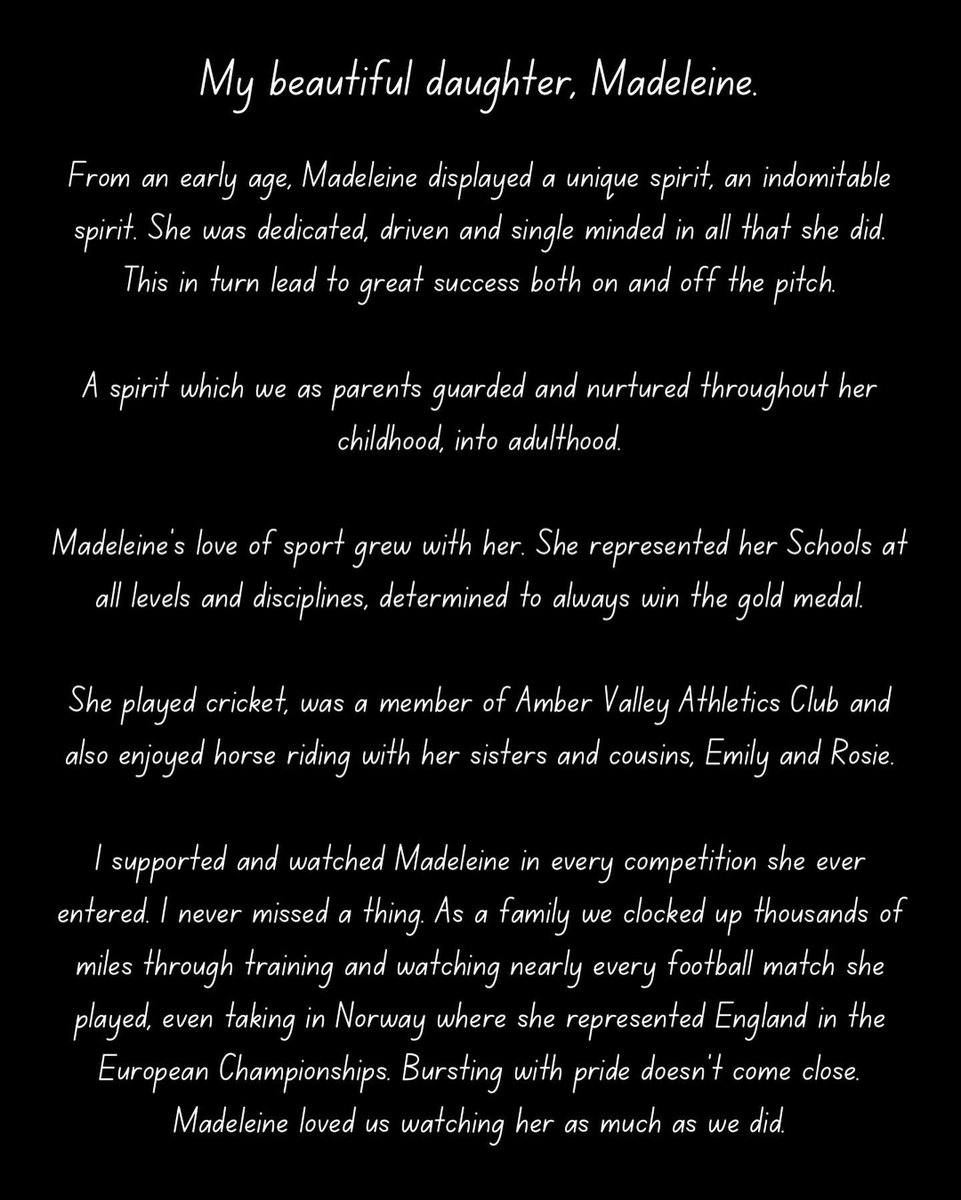 My beautiful daughter, Madeleine.

From an early age, Madeleine displayed a unique spirit, an indomitable spirit. She was dedicated, driven and single minded in all that she did. This in turn lead to great success both on and off the pitch.

A spirit which we as parents guarded and nurtured throughout her childhood, into adulthood.

Madeleine's love of sport grew with her. She represented her Schools at all levels and disciplines, determined to always win the gold medal.

She played cricket, was a member of Amber Valley Athletics Club and also enjoyed horse riding with her sisters and cousins, Emily and Rosie.

I supported and watched Madeleine in every competition she ever entered. I never missed a thing. As a family we clocked up thousands of miles through training and watching nearly every football match she played, even taking in Norway where she represented England in the European Championships. Bursting with pride doesn't come close. Madeleine loved us watching her as much as we did.